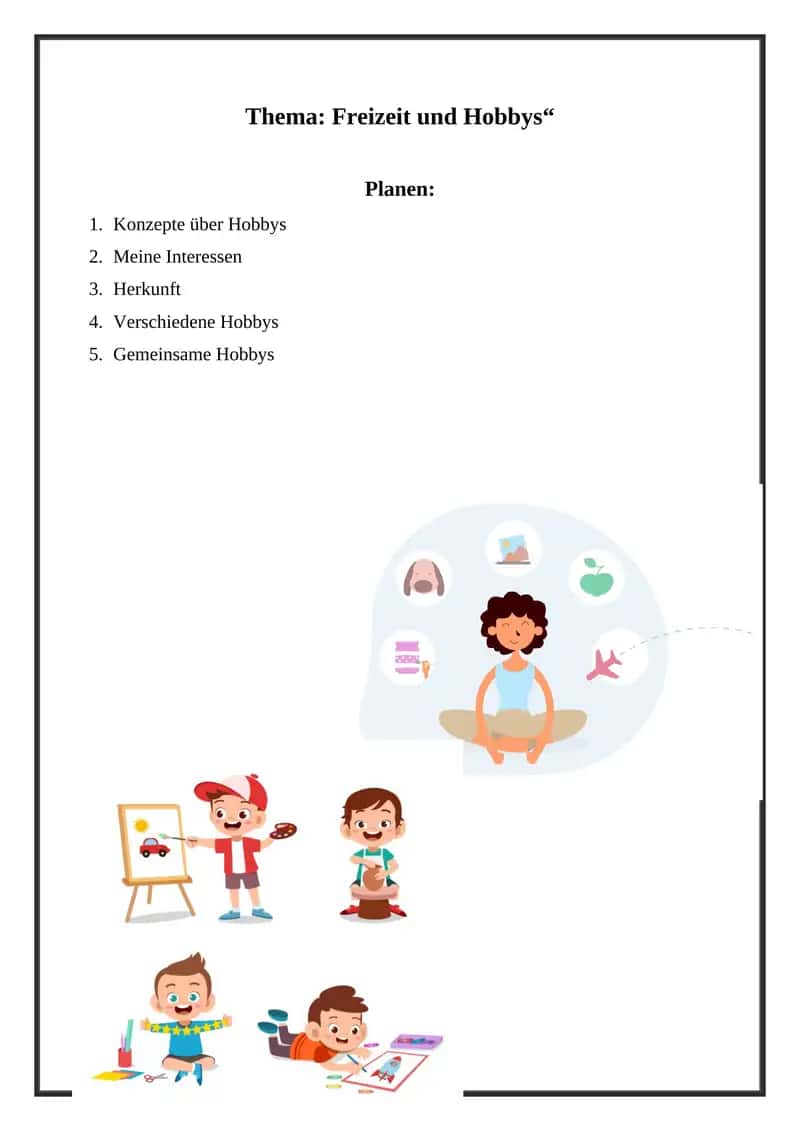 Thema: Freizeit und Hobbys“

Planen:

1. Konzepte über Hobbys
2. Meine Interessen
3. Herkunft
4. Verschiedene Hobbys
5. Gemeinsame Hobbys